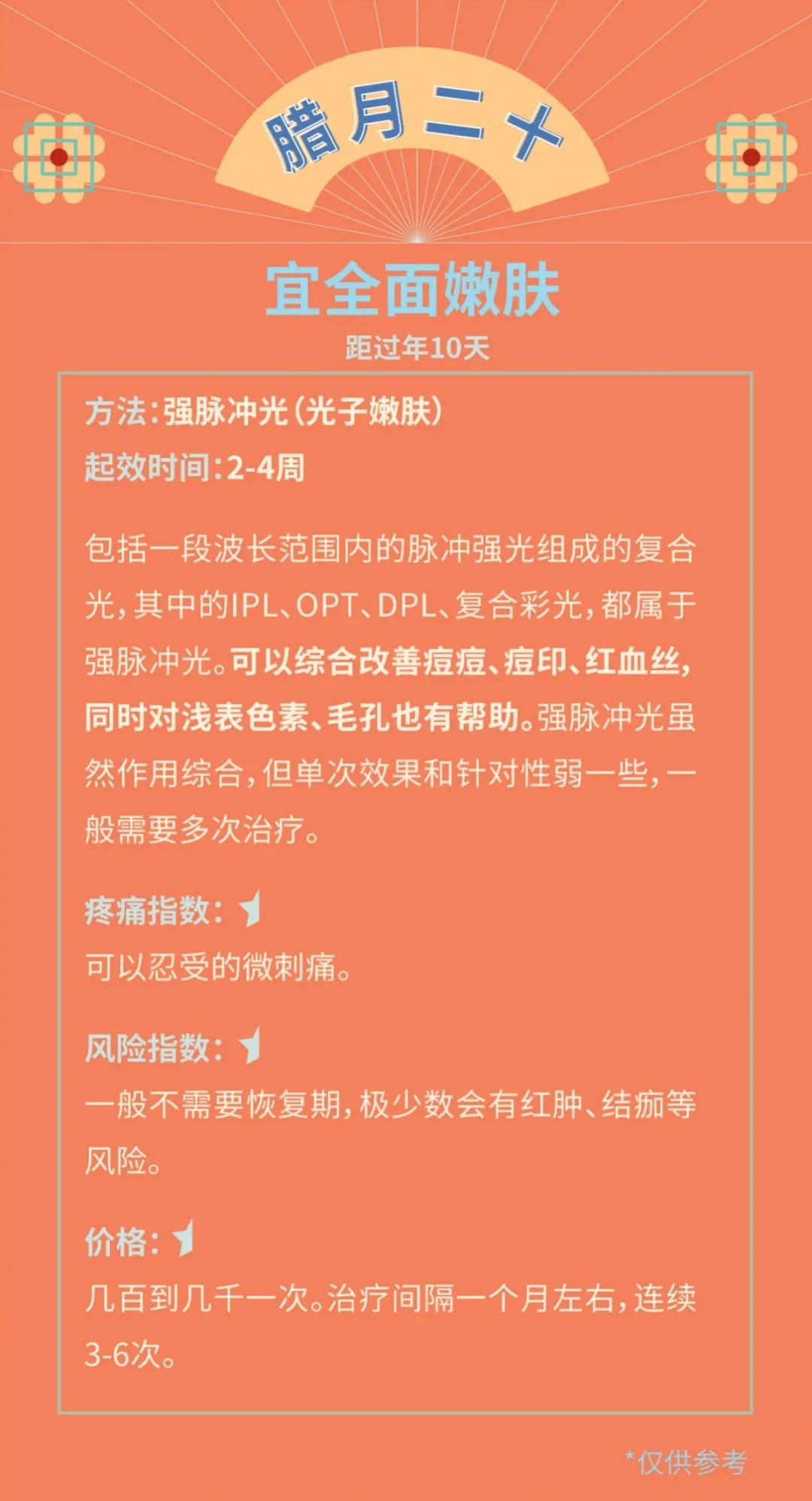 腊月二十

宜全面嫩肤

距过年10天

方法：强脉冲光（光子嫩肤）

起效时间：2-4周

包括一段波长范围内的脉冲强光组成的复合光，其中的IPL、OPT、DPL、复合彩光，都属于强脉冲光。可以综合改善痘痘、痘印、红血丝，同时对浅表色素、毛孔也有帮助。强脉冲光虽然作用综合，但单次效果和针对性弱一些，一般需要多次治疗。

疼痛指数：

可以忍受的微刺痛。

风险指数：

一般不需要恢复期，极少数会有红肿、结痂等风险。

价格：

几百到几千一次。治疗间隔一个月左右，连续3-6次。

*仅供参考